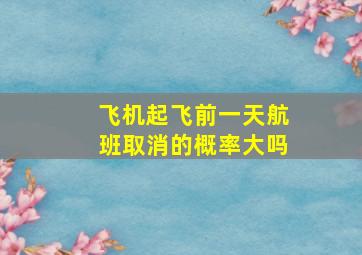 飞机起飞前一天航班取消的概率大吗